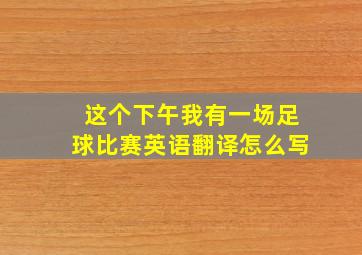 这个下午我有一场足球比赛英语翻译怎么写